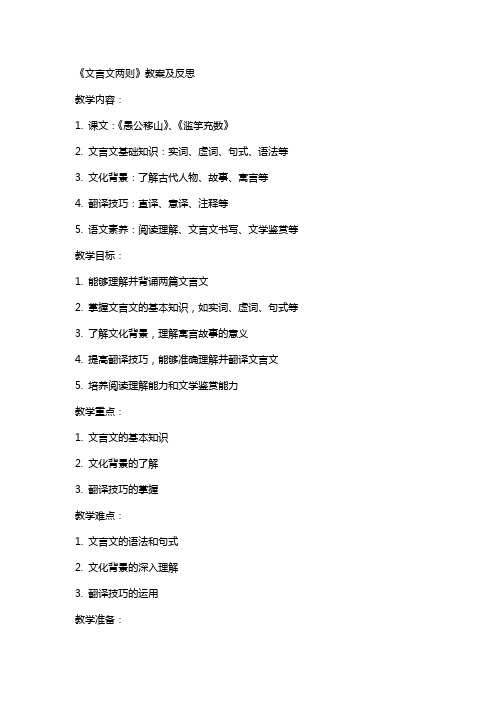 《文言文两则》教案及反思

教学内容：

1. 课文：《愚公移山》、《滥竽充数》

2. 文言文基础知识：实词、虚词、句式、语法等

3. 文化背景：了解古代人物、故事、寓言等

4. 翻译技巧：直译、意译、注释等

5. 语文素养：阅读理解、文言文书写、文学鉴赏等

教学目标：

1. 能够理解并背诵两篇文言文

2. 掌握文言文的基本知识，如实词、虚词、句式等

3. 了解文化背景，理解寓言故事的意义

4. 提高翻译技巧，能够准确理解并翻译文言文

5. 培养阅读理解能力和文学鉴赏能力

教学重点：

1. 文言文的基本知识

2. 文化背景的了解

3. 翻译技巧的掌握

教学难点：

1. 文言文的语法和句式

2. 文化背景的深入理解

3. 翻译技巧的运用

教学准备：